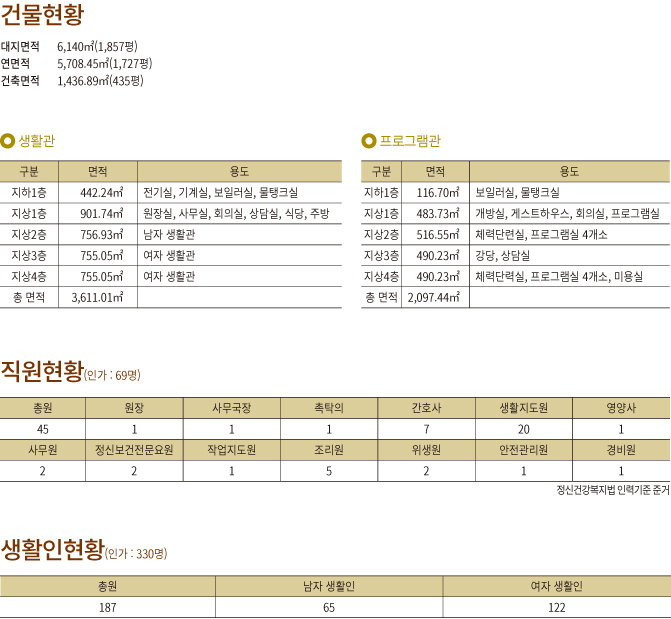 건물현황

대지면적 6,140㎡(1,857평)
연면적 5,708.45㎡(1,727평)
건축면적 1,436.89㎡(435평)

생활관

| 구분 | 면적 | 용도 |
|---|---|---|
| 지하1층 | 442.24㎡ | 전기실, 기계실, 보일러실, 물탱크실 |
| 지상1층 | 901.74㎡ | 원장실, 사무실, 회의실, 상담실, 식당, 주방 |
| 지상2층 | 756.93㎡ | 남자 생활관 |
| 지상3층 | 755.05㎡ | 여자 생활관 |
| 지상4층 | 755.05㎡ | 여자 생활관 |
| 총 면적 | 3,611.01㎡ | |

프로그램관

| 구분 | 면적 | 용도 |
|---|---|---|
| 지하1층 | 116.70㎡ | 보일러실, 물탱크실 |
| 지상1층 | 483.73㎡ | 개방실, 게스트하우스, 회의실, 프로그램실 |
| 지상2층 | 516.55㎡ | 체력단련실, 프로그램실 4개소 |
| 지상3층 | 490.23㎡ | 강당, 상담실 |
| 지상4층 | 490.23㎡ | 체력단력실, 프로그램실 4개소, 미용실 |
| 총 면적 | 2,097.44㎡ | |

직원현황(인가 : 69명)

| 총원 | 원장 | 사무국장 | 촉탁의 | 간호사 | 생활지도원 | 영양사 |
|---|---|---|---|---|---|---|
| 45 | 1 | 1 | 1 | 7 | 20 | 1 |
| 사무원 | 정신보건전문요원 | 작업지도원 | 조리원 | 위생원 | 안전관리원 | 경비원 |
| 2 | 2 | 1 | 5 | 2 | 1 | 1 |

정신건강복지법 인력기준 준거

생활인현황(인가 : 330명)

| 총원 | 남자 생활인 | 여자 생활인 |
|---|---|---|
| 187 | 65 | 122 |